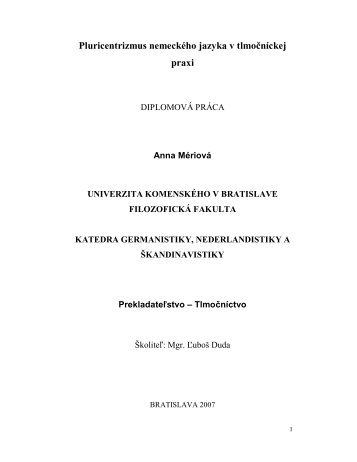 Pluricentrizmus nemeckého jazyka v tlmočníckej praxi

DIPLOMOVÁ PRÁCA

Anna Mériová

UNIVERZITA KOMENSKÉHO V BRATISLAVE
FILOZOFICKÁ FAKULTA

KATEDRA GERMANISTIKY, NEDERLANDISTIKY A ŠKANDINAVISTIKY

Prekladateľstvo – Tlmočníctvo

Školiteľ: Mgr. Ľuboš Duda

BRATISLAVA 2007

1